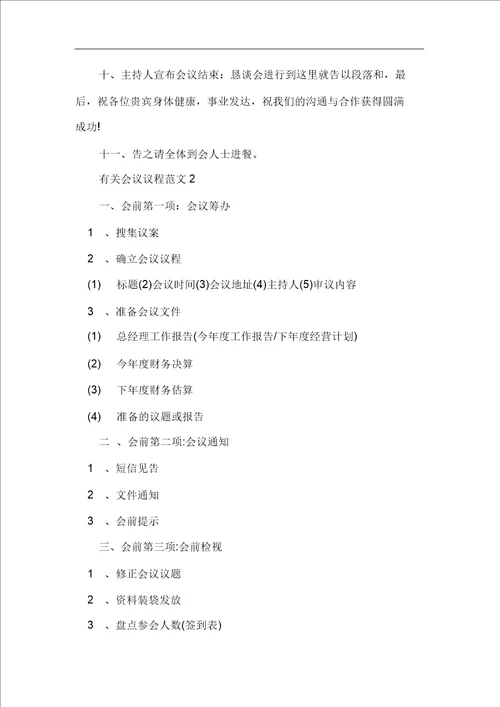 十、主持人宣布会议结束：恳谈会进行到这里就告以段落和，最后，祝各位贵宾身体健康，事业发达，祝我们的沟通与合作获得圆满成功!

十一、告之请全体到会人士进餐。

有关会议议程范文 2

一、会前第一项：会议筹办

1 、搜集议案

2 、确立会议议程

(1) 标题(2)会议时间(3)会议地址(4)主持人(5)审议内容

3 、准备会议文件

(1) 总经理工作报告(今年度工作报告/下年度经营计划)

(2) 今年度财务决算

(3) 下年度财务估算

(4) 准备的议题或报告

二 、会前第二项:会议通知

1 、短信见告

2 、文件通知

3 、会前提示

三、会前第三项:会前检视

1 、修正会议议题

2 、资料装袋发放

3 、盘点参会人数(签到表)